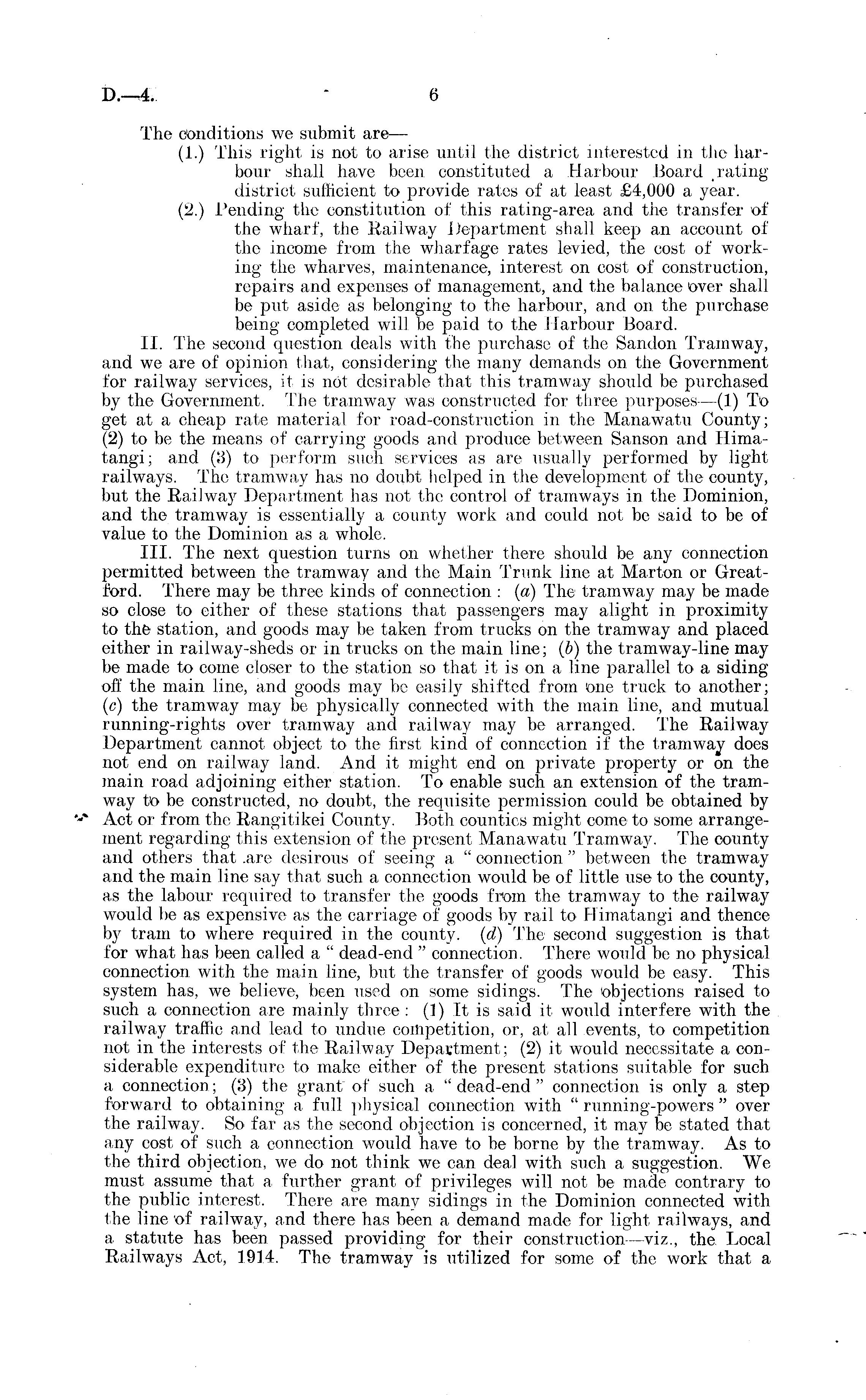 D.—4. 6

The conditions we submit are—

(1.) This right is not to arise until the district interested in the harbour shall have been constituted a Harbour Board rating district sufficient to provide rates of at least £4,000 a year.

(2.) Pending the constitution of this rating-area and the transfer of the wharf, the Railway Department shall keep an account of the income from the wharfage rates levied, the cost of working the wharves, maintenance, interest on cost of construction, repairs and expenses of management, and the balance over shall be put aside as belonging to the harbour, and on the purchase being completed will be paid to the Harbour Board.

II. The second question deals with the purchase of the Sandon Tramway, and we are of opinion that, considering the many demands on the Government for railway services, it is not desirable that this tramway should be purchased by the Government. The tramway was constructed for three purposes—(1) To get at a cheap rate material for road-construction in the Manawatu County; (2) to be the means of carrying goods and produce between Sanson and Himatangi; and (3) to perform such services as are usually performed by light railways. The tramway has no doubt helped in the development of the county, but the Railway Department has not the control of tramways in the Dominion, and the tramway is essentially a county work and could not be said to be of value to the Dominion as a whole.

III. The next question turns on whether there should be any connection permitted between the tramway and the Main Trunk line at Marton or Greatford. There may be three kinds of connection: (a) The tramway may be made so close to either of these stations that passengers may alight in proximity to the station, and goods may be taken from trucks on the tramway and placed either in railway-sheds or in trucks on the main line; (b) the tramway-line may be made to come closer to the station so that it is on a line parallel to a siding off the main line, and goods may be easily shifted from one truck to another; (c) the tramway may be physically connected with the main line, and mutual running-rights over tramway and railway may be arranged. The Railway Department cannot object to the first kind of connection if the tramway does not end on railway land. And it might end on private property or on the main road adjoining either station. To enable such an extension of the tramway to be constructed, no doubt, the requisite permission could be obtained by Act or from the Rangitikei County. Both counties might come to some arrangement regarding this extension of the present Manawatu Tramway. The county and others that are desirous of seeing a "connection" between the tramway and the main line say that such a connection would be of little use to the county, as the labour required to transfer the goods from the tramway to the railway would be as expensive as the carriage of goods by rail to Himatangi and thence by tram to where required in the county. (d) The second suggestion is that for what has been called a "dead-end" connection. There would be no physical connection with the main line, but the transfer of goods would be easy. This system has, we believe, been used on some sidings. The objections raised to such a connection are mainly three: (1) It is said it would interfere with the railway traffic and lead to undue competition, or, at all events, to competition not in the interests of the Railway Department; (2) it would necessitate a considerable expenditure to make either of the present stations suitable for such a connection; (3) the grant of such a "dead-end" connection is only a step forward to obtaining a full physical connection with "running-powers" over the railway. So far as the second objection is concerned, it may be stated that any cost of such a connection would have to be borne by the tramway. As to the third objection, we do not think we can deal with such a suggestion. We must assume that a further grant of privileges will not be made contrary to the public interest. There are many sidings in the Dominion connected with the line of railway, and there has been a demand made for light railways, and a statute has been passed providing for their construction—viz., the Local Railways Act, 1914. The tramway is utilized for some of the work that a